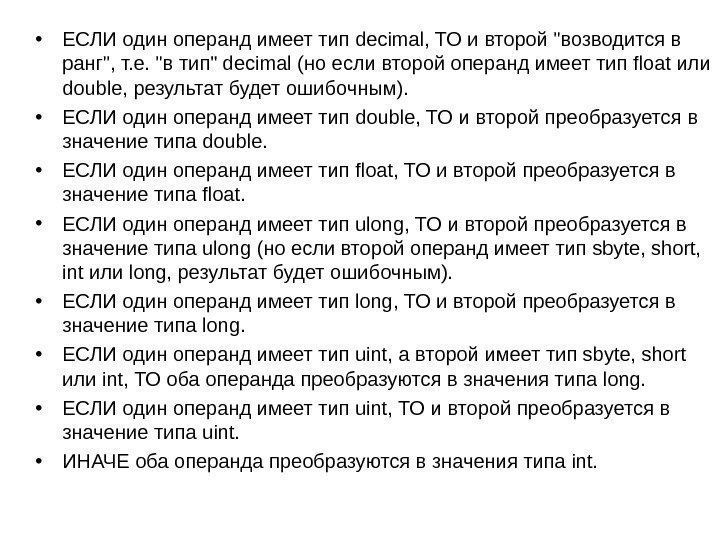 • ЕСЛИ один операнд имеет тип decimal, ТО и второй "возводится в ранг", т.е. "в тип" decimal (но если второй операнд имеет тип float или double, результат будет ошибочным).
• ЕСЛИ один операнд имеет тип double, ТО и второй преобразуется в значение типа double.
• ЕСЛИ один операнд имеет тип float, ТО и второй преобразуется в значение типа float.
• ЕСЛИ один операнд имеет тип ulong, ТО и второй преобразуется в значение типа ulong (но если второй операнд имеет тип sbyte, short, int или long, результат будет ошибочным).
• ЕСЛИ один операнд имеет тип long, ТО и второй преобразуется в значение типа long.
• ЕСЛИ один операнд имеет тип uint, а второй имеет тип sbyte, short или int, ТО оба операнда преобразуются в значения типа long.
• ЕСЛИ один операнд имеет тип uint, ТО и второй преобразуется в значение типа uint.
• ИНАЧЕ оба операнда преобразуются в значения типа int.